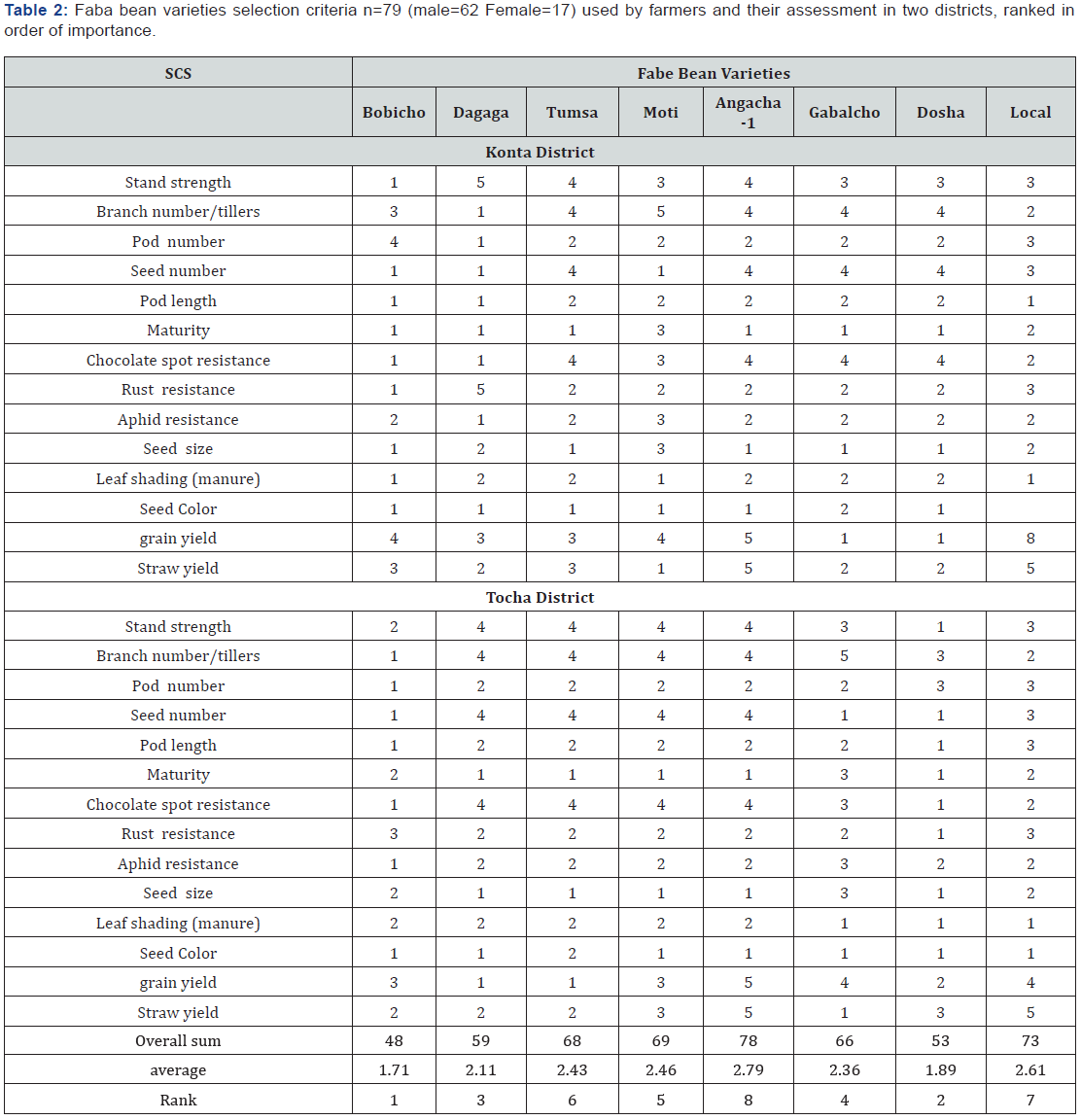 **Table 2:** Faba bean varieties selection criteria n=79 (male=62 Female=17) used by farmers and their assessment in two districts, ranked in order of importance.

| SCS | Fabe Bean Varieties | | | | | | | |
|---|---|---|---|---|---|---|---|---|
| | Bobicho | Dagaga | Tumsa | Moti | Angacha -1 | Gabalcho | Dosha | Local |
| Konta District | | | | | | | | |
| Stand strength | 1 | 5 | 4 | 3 | 4 | 3 | 3 | 3 |
| Branch number/tillers | 3 | 1 | 4 | 5 | 4 | 4 | 4 | 2 |
| Pod number | 4 | 1 | 2 | 2 | 2 | 2 | 2 | 3 |
| Seed number | 1 | 1 | 4 | 1 | 4 | 4 | 4 | 3 |
| Pod length | 1 | 1 | 2 | 2 | 2 | 2 | 2 | 1 |
| Maturity | 1 | 1 | 1 | 3 | 1 | 1 | 1 | 2 |
| Chocolate spot resistance | 1 | 1 | 4 | 3 | 4 | 4 | 4 | 2 |
| Rust resistance | 1 | 5 | 2 | 2 | 2 | 2 | 2 | 3 |
| Aphid resistance | 2 | 1 | 2 | 3 | 2 | 2 | 2 | 2 |
| Seed size | 1 | 2 | 1 | 3 | 1 | 1 | 1 | 2 |
| Leaf shading (manure) | 1 | 2 | 2 | 1 | 2 | 2 | 2 | 1 |
| Seed Color | 1 | 1 | 1 | 1 | 1 | 2 | 1 | |
| grain yield | 4 | 3 | 3 | 4 | 5 | 1 | 1 | 8 |
| Straw yield | 3 | 2 | 3 | 1 | 5 | 2 | 2 | 5 |
| Tocha District | | | | | | | | |
| Stand strength | 2 | 4 | 4 | 4 | 4 | 3 | 1 | 3 |
| Branch number/tillers | 1 | 4 | 4 | 4 | 4 | 5 | 3 | 2 |
| Pod number | 1 | 2 | 2 | 2 | 2 | 2 | 3 | 3 |
| Seed number | 1 | 4 | 4 | 4 | 4 | 1 | 1 | 3 |
| Pod length | 1 | 2 | 2 | 2 | 2 | 2 | 1 | 3 |
| Maturity | 2 | 1 | 1 | 1 | 1 | 3 | 1 | 2 |
| Chocolate spot resistance | 1 | 4 | 4 | 4 | 4 | 3 | 1 | 2 |
| Rust resistance | 3 | 2 | 2 | 2 | 2 | 2 | 1 | 3 |
| Aphid resistance | 1 | 2 | 2 | 2 | 2 | 3 | 2 | 2 |
| Seed size | 2 | 1 | 1 | 1 | 1 | 3 | 1 | 2 |
| Leaf shading (manure) | 2 | 2 | 2 | 2 | 2 | 1 | 1 | 1 |
| Seed Color | 1 | 1 | 2 | 1 | 1 | 1 | 1 | 1 |
| grain yield | 3 | 1 | 1 | 3 | 5 | 4 | 2 | 4 |
| Straw yield | 2 | 2 | 2 | 3 | 5 | 1 | 3 | 5 |
| Overall sum | 48 | 59 | 68 | 69 | 78 | 66 | 53 | 73 |
| average | 1.71 | 2.11 | 2.43 | 2.46 | 2.79 | 2.36 | 1.89 | 2.61 |
| Rank | 1 | 3 | 6 | 5 | 8 | 4 | 2 | 7 |